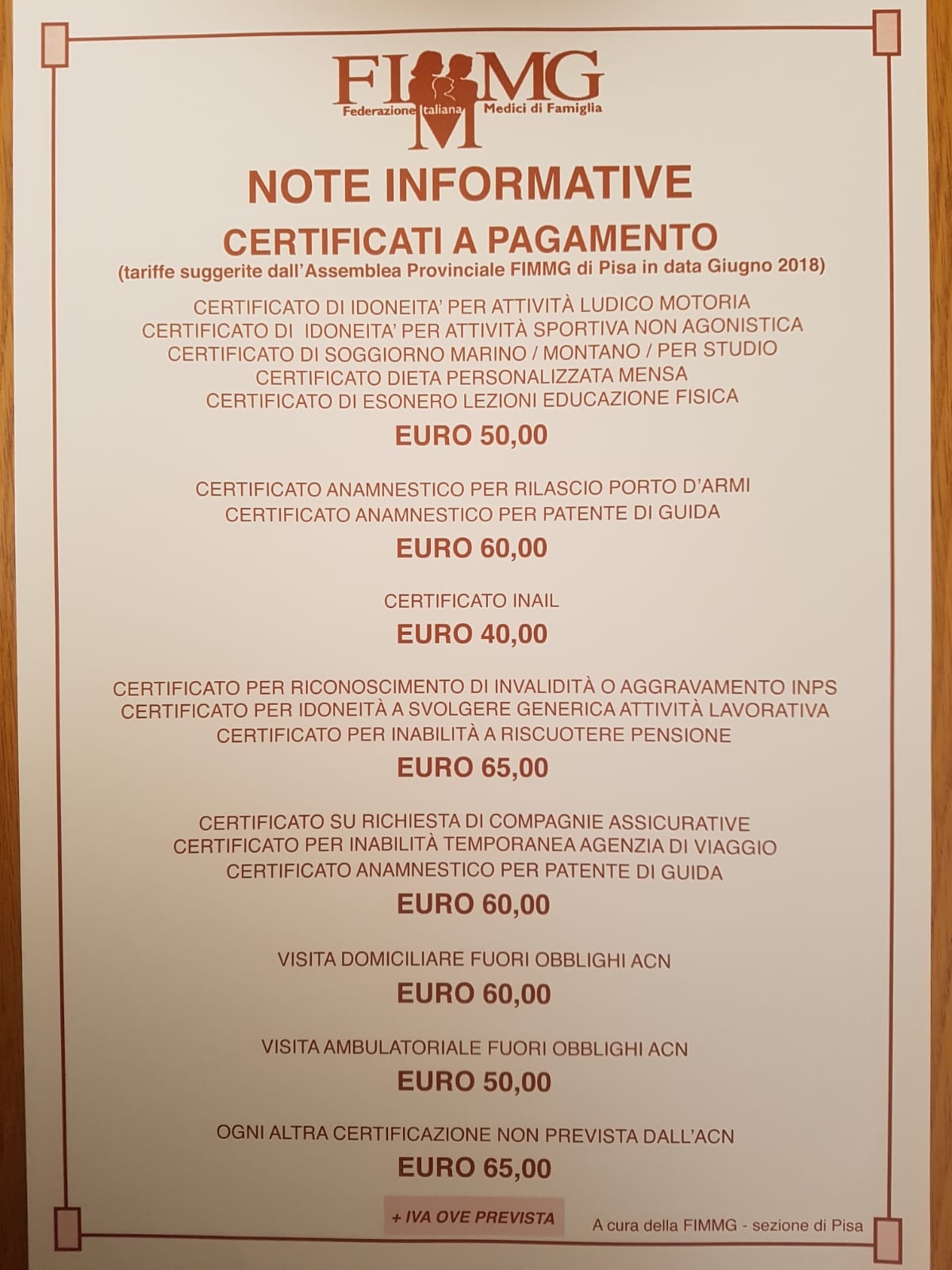 FIMMG
Federazione Italiana Medici di Famiglia

NOTE INFORMATIVE

CERTIFICATI A PAGAMENTO
(tariffe suggerite dall'Assemblea Provinciale FIMMG di Pisa in data Giugno 2018)

CERTIFICATO DI IDONEITA' PER ATTIVITÀ LUDICO MOTORIA
CERTIFICATO DI IDONEITA' PER ATTIVITÀ SPORTIVA NON AGONISTICA
CERTIFICATO DI SOGGIORNO MARINO / MONTANO / PER STUDIO
CERTIFICATO DIETA PERSONALIZZATA MENSA
CERTIFICATO DI ESONERO LEZIONI EDUCAZIONE FISICA

EURO 50,00

CERTIFICATO ANAMNESTICO PER RILASCIO PORTO D'ARMI
CERTIFICATO ANAMNESTICO PER PATENTE DI GUIDA

EURO 60,00

CERTIFICATO INAIL

EURO 40,00

CERTIFICATO PER RICONOSCIMENTO DI INVALIDITÀ O AGGRAVAMENTO INPS
CERTIFICATO PER IDONEITÀ A SVOLGERE GENERICA ATTIVITÀ LAVORATIVA
CERTIFICATO PER INABILITÀ A RISCUOTERE PENSIONE

EURO 65,00

CERTIFICATO SU RICHIESTA DI COMPAGNIE ASSICURATIVE
CERTIFICATO PER INABILITÀ TEMPORANEA AGENZIA DI VIAGGIO
CERTIFICATO ANAMNESTICO PER PATENTE DI GUIDA

EURO 60,00

VISITA DOMICILIARE FUORI OBBLIGHI ACN

EURO 60,00

VISITA AMBULATORIALE FUORI OBBLIGHI ACN

EURO 50,00

OGNI ALTRA CERTIFICAZIONE NON PREVISTA DALL'ACN

EURO 65,00

+ IVA OVE PREVISTA

A cura della FIMMG - sezione di Pisa